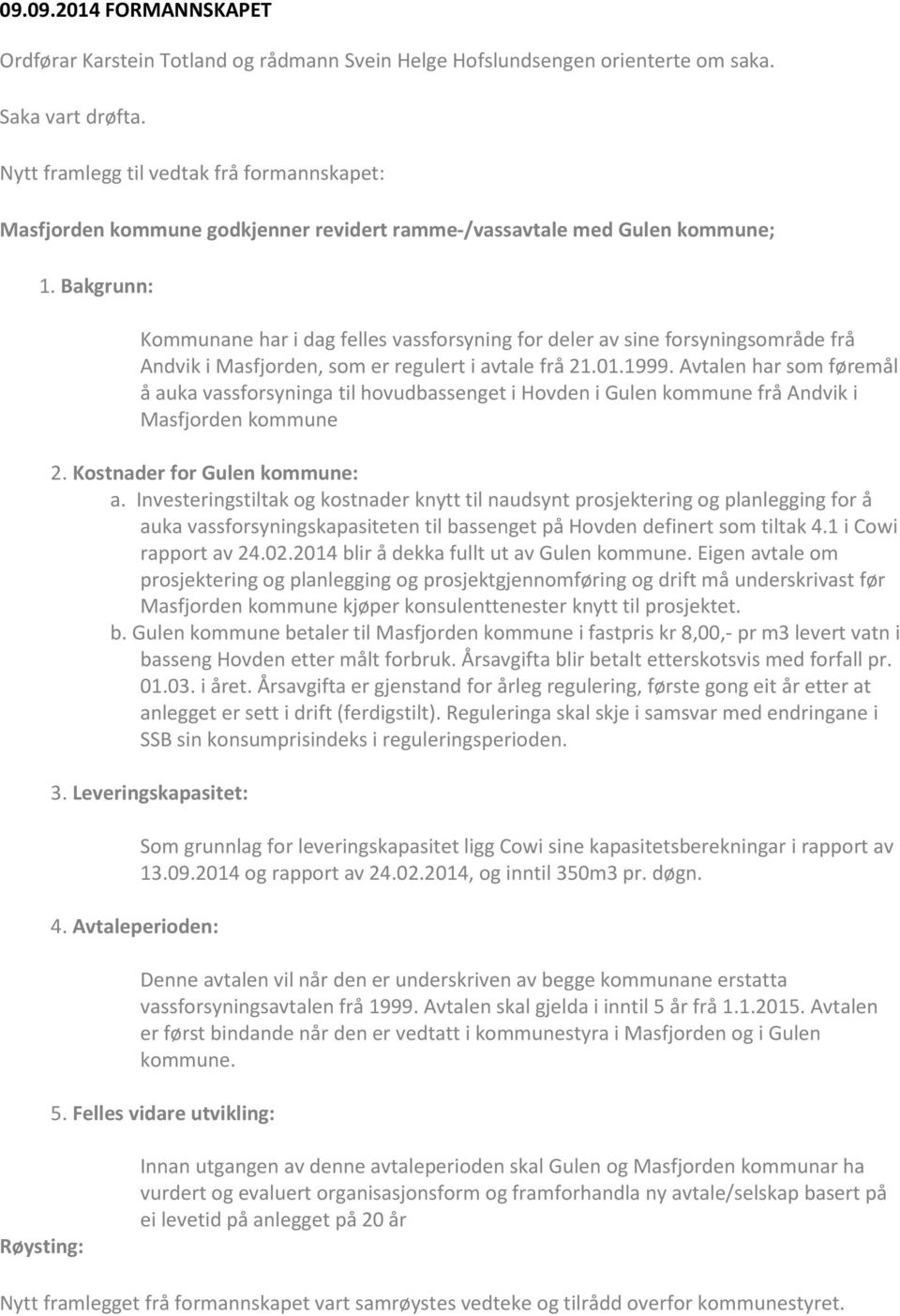 09.09.2014 FORMANNSKAPET

Ordførar Karstein Totland og rådmann Svein Helge Hofslundsengen orienterte om saka.

Saka vart drøfta.

Nytt framlegg til vedtak frå formannskapet:

Masfjorden kommune godkjenner revidert ramme-/vassavtale med Gulen kommune;

1. Bakgrunn:

Kommunane har i dag felles vassforsyning for deler av sine forsyningsområde frå Andvik i Masfjorden, som er regulert i avtale frå 21.01.1999. Avtalen har som føremål å auka vassforsyninga til hovudbassenget i Hovden i Gulen kommune frå Andvik i Masfjorden kommune

2. Kostnader for Gulen kommune:

a. Investeringstiltak og kostnader knytt til naudsynt prosjektering og planlegging for å auka vassforsyningskapasiteten til bassenget på Hovden definert som tiltak 4.1 i Cowi rapport av 24.02.2014 blir å dekka fullt ut av Gulen kommune. Eigen avtale om prosjektering og planlegging og prosjektgjennomføring og drift må underskrivast før Masfjorden kommune kjøper konsulenttenester knytt til prosjektet.

b. Gulen kommune betaler til Masfjorden kommune i fastpris kr 8,00,- pr m3 levert vatn i basseng Hovden etter målt forbruk. Årsavgifta blir betalt etterskotsvis med forfall pr. 01.03. i året. Årsavgifta er gjenstand for årleg regulering, første gong eit år etter at anlegget er sett i drift (ferdigstilt). Reguleringa skal skje i samsvar med endringane i SSB sin konsumprisindeks i reguleringsperioden.

3. Leveringskapasitet:

Som grunnlag for leveringskapasitet ligg Cowi sine kapasitetsberekningar i rapport av 13.09.2014 og rapport av 24.02.2014, og inntil 350m3 pr. døgn.

4. Avtaleperioden:

Denne avtalen vil når den er underskriven av begge kommunane erstatta vassforsyningsavtalen frå 1999. Avtalen skal gjelda i inntil 5 år frå 1.1.2015. Avtalen er først bindande når den er vedtatt i kommunestyra i Masfjorden og i Gulen kommune.

5. Felles vidare utvikling:

Innan utgangen av denne avtaleperioden skal Gulen og Masfjorden kommunar ha vurdert og evaluert organisasjonsform og framforhandla ny avtale/selskap basert på ei levetid på anlegget på 20 år

Røysting:

Nytt framlegget frå formannskapet vart samrøystes vedteke og tilrådd overfor kommunestyret.